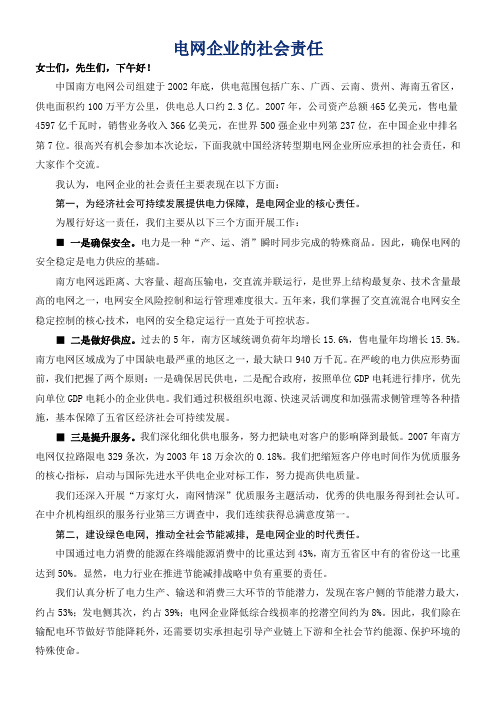 电网企业的社会责任

女士们，先生们，下午好！

中国南方电网公司组建于 2002 年底，供电范围包括广东、广西、云南、贵州、海南五省区，供电面积约 100 万平方公里，供电总人口约 2.3 亿。2007 年，公司资产总额 465 亿美元，售电量 4597 亿千瓦时，销售业务收入 366 亿美元，在世界 500 强企业中列第 237 位，在中国企业中排名第 7 位。很高兴有机会参加本次论坛，下面我就中国经济转型期电网企业所应承担的社会责任，和大家作个交流。

我认为，电网企业的社会责任主要表现在以下方面：

第一，为经济社会可持续发展提供电力保障，是电网企业的核心责任。

为履行好这一责任，我们主要从以下三个方面开展工作：

■ 一是确保安全。电力是一种“产、运、消”瞬时同步完成的特殊商品。因此，确保电网的安全稳定是电力供应的基础。

南方电网远距离、大容量、超高压输电，交直流并联运行，是世界上结构最复杂、技术含量最高的电网之一，电网安全风险控制和运行管理难度很大。五年来，我们掌握了交直流混合电网安全稳定控制的核心技术，电网的安全稳定运行一直处于可控状态。

■ 二是做好供应。过去的 5 年，南方区域统调负荷年均增长 15.6%，售电量年均增长 15.5%。南方电网区域成为了中国缺电最严重的地区之一，最大缺口 940 万千瓦。在严峻的电力供应形势面前，我们把握了两个原则：一是确保居民供电，二是配合政府，按照单位 GDP 电耗进行排序，优先向单位 GDP 电耗小的企业供电。我们通过积极组织电源、快速灵活调度和加强需求侧管理等各种措施，基本保障了五省区经济社会可持续发展。

■ 三是提升服务。我们深化细化供电服务，努力把缺电对客户的影响降到最低。2007 年南方电网仅拉路限电 329 条次，为 2003 年 18 万余次的 0.18%。我们把缩短客户停电时间作为优质服务的核心指标，启动与国际先进水平供电企业对标工作，努力提高供电质量。

我们还深入开展“万家灯火，南网情深”优质服务主题活动，优秀的供电服务得到社会认可。在中介机构组织的服务行业第三方调查中，我们连续获得总满意度第一。

第二，建设绿色电网，推动全社会节能减排，是电网企业的时代责任。

中国通过电力消费的能源在终端能源消费中的比重达到 43%，南方五省区中有的省份这一比重达到 50%。显然，电力行业在推进节能减排战略中负有重要的责任。

我们认真分析了电力生产、输送和消费三大环节的节能潜力，发现在客户侧的节能潜力最大，约占 53%；发电侧其次，约占 39%；电网企业降低综合线损率的挖潜空间约为 8%。因此，我们除在输配电环节做好节能降耗外，还需要切实承担起引导产业链上下游和全社会节约能源、保护环境的特殊使命。